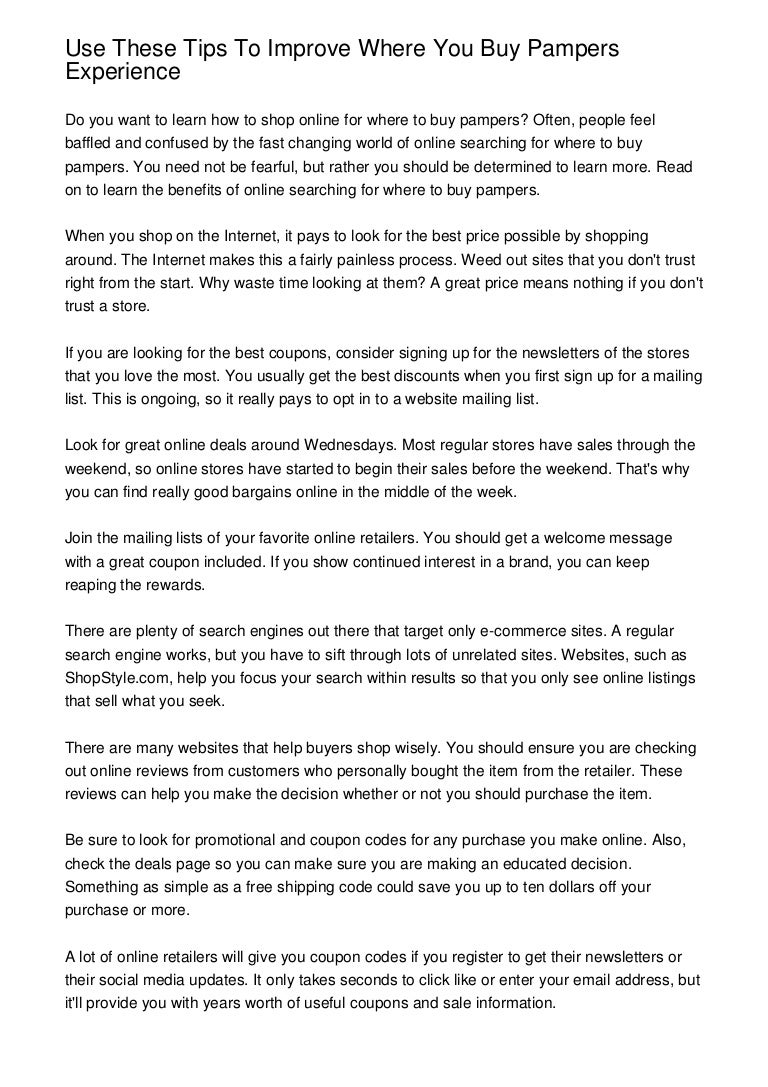 Use These Tips To Improve Where You Buy Pampers Experience

Do you want to learn how to shop online for where to buy pampers? Often, people feel baffled and confused by the fast changing world of online searching for where to buy pampers. You need not be fearful, but rather you should be determined to learn more. Read on to learn the benefits of online searching for where to buy pampers.

When you shop on the Internet, it pays to look for the best price possible by shopping around. The Internet makes this a fairly painless process. Weed out sites that you don't trust right from the start. Why waste time looking at them? A great price means nothing if you don't trust a store.

If you are looking for the best coupons, consider signing up for the newsletters of the stores that you love the most. You usually get the best discounts when you first sign up for a mailing list. This is ongoing, so it really pays to opt in to a website mailing list.

Look for great online deals around Wednesdays. Most regular stores have sales through the weekend, so online stores have started to begin their sales before the weekend. That's why you can find really good bargains online in the middle of the week.

Join the mailing lists of your favorite online retailers. You should get a welcome message with a great coupon included. If you show continued interest in a brand, you can keep reaping the rewards.

There are plenty of search engines out there that target only e-commerce sites. A regular search engine works, but you have to sift through lots of unrelated sites. Websites, such as ShopStyle.com, help you focus your search within results so that you only see online listings that sell what you seek.

There are many websites that help buyers shop wisely. You should ensure you are checking out online reviews from customers who personally bought the item from the retailer. These reviews can help you make the decision whether or not you should purchase the item.

Be sure to look for promotional and coupon codes for any purchase you make online. Also, check the deals page so you can make sure you are making an educated decision. Something as simple as a free shipping code could save you up to ten dollars off your purchase or more.

A lot of online retailers will give you coupon codes if you register to get their newsletters or their social media updates. It only takes seconds to click like or enter your email address, but it'll provide you with years worth of useful coupons and sale information.